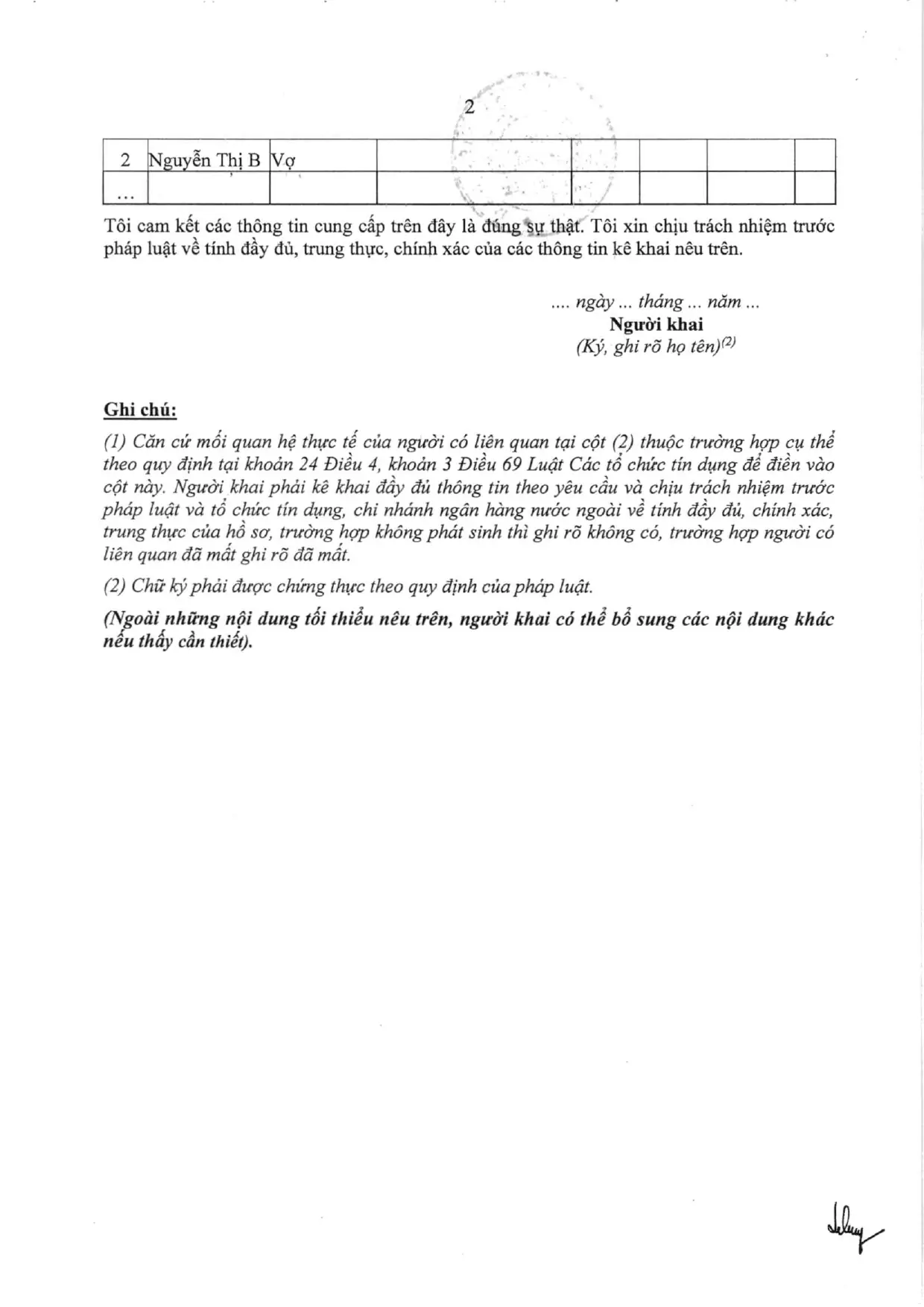 2

| 2 | Nguyễn Thị B | Vợ |  |  |  |  |  |
|---|---|---|---|---|---|---|---|
| ... |  |  |  |  |  |  |  |

Tôi cam kết các thông tin cung cấp trên đây là đúng sự thật. Tôi xin chịu trách nhiệm trước pháp luật về tính đầy đủ, trung thực, chính xác của các thông tin kê khai nêu trên.

.... ngày ... tháng ... năm ...
Người khai
(Ký, ghi rõ họ tên)$^{(2)}$

Ghi chú:

(1) Căn cứ mối quan hệ thực tế của người có liên quan tại cột (2) thuộc trường hợp cụ thể theo quy định tại khoản 24 Điều 4, khoản 3 Điều 69 Luật Các tổ chức tín dụng để điền vào cột này. Người khai phải kê khai đầy đủ thông tin theo yêu cầu và chịu trách nhiệm trước pháp luật và tổ chức tín dụng, chi nhánh ngân hàng nước ngoài về tính đầy đủ, chính xác, trung thực của hồ sơ, trường hợp không phát sinh thì ghi rõ không có, trường hợp người có liên quan đã mất ghi rõ đã mất.

(2) Chữ ký phải được chứng thực theo quy định của pháp luật.

(Ngoài những nội dung tối thiểu nêu trên, người khai có thể bổ sung các nội dung khác nếu thấy cần thiết).